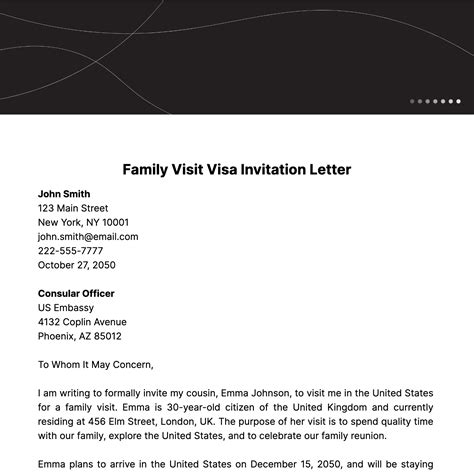 Family Visit Visa Invitation Letter

John Smith
123 Main Street
New York, NY 10001
john.smith@email.com
222-555-7777
October 27, 2050

Consular Officer
US Embassy
4132 Coplin Avenue
Phoenix, AZ 85012

To Whom It May Concern,

I am writing to formally invite my cousin, Emma Johnson, to visit me in the United States for a family visit. Emma is 30-year-old citizen of the United Kingdom and currently residing at 456 Elm Street, London, UK. The purpose of her visit is to spend quality time with our family, explore the United States, and to celebrate our family reunion.

Emma plans to arrive in the United States on December 15, 2050, and will be staying